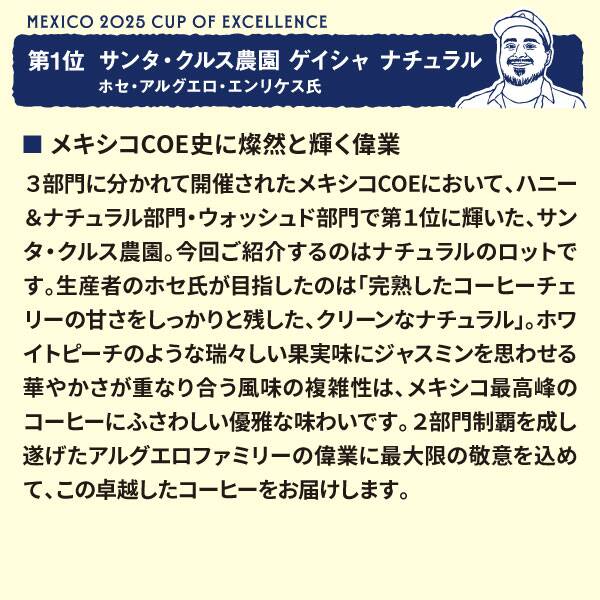 MEXICO 2025 CUP OF EXCELLENCE

第1位 サンタ・クルス農園 ゲイシャ ナチュラル
ホセ・アルグエロ・エンリケス氏

■ メキシコCOE史に燦然と輝く偉業

３部門に分かれて開催されたメキシコCOEにおいて、ハニー＆ナチュラル部門・ウォッシュド部門で第１位に輝いた、サンタ・クルス農園。今回ご紹介するのはナチュラルのロットです。生産者のホセ氏が目指したのは「完熟したコーヒーチェリーの甘さをしっかりと残した、クリーンなナチュラル」。ホワイトピーチのような瑞々しい果実味にジャスミンを思わせる華やかさが重なり合う風味の複雑性は、メキシコ最高峰のコーヒーにふさわしい優雅な味わいです。２部門制覇を成し遂げたアルグエロファミリーの偉業に最大限の敬意を込めて、この卓越したコーヒーをお届けします。